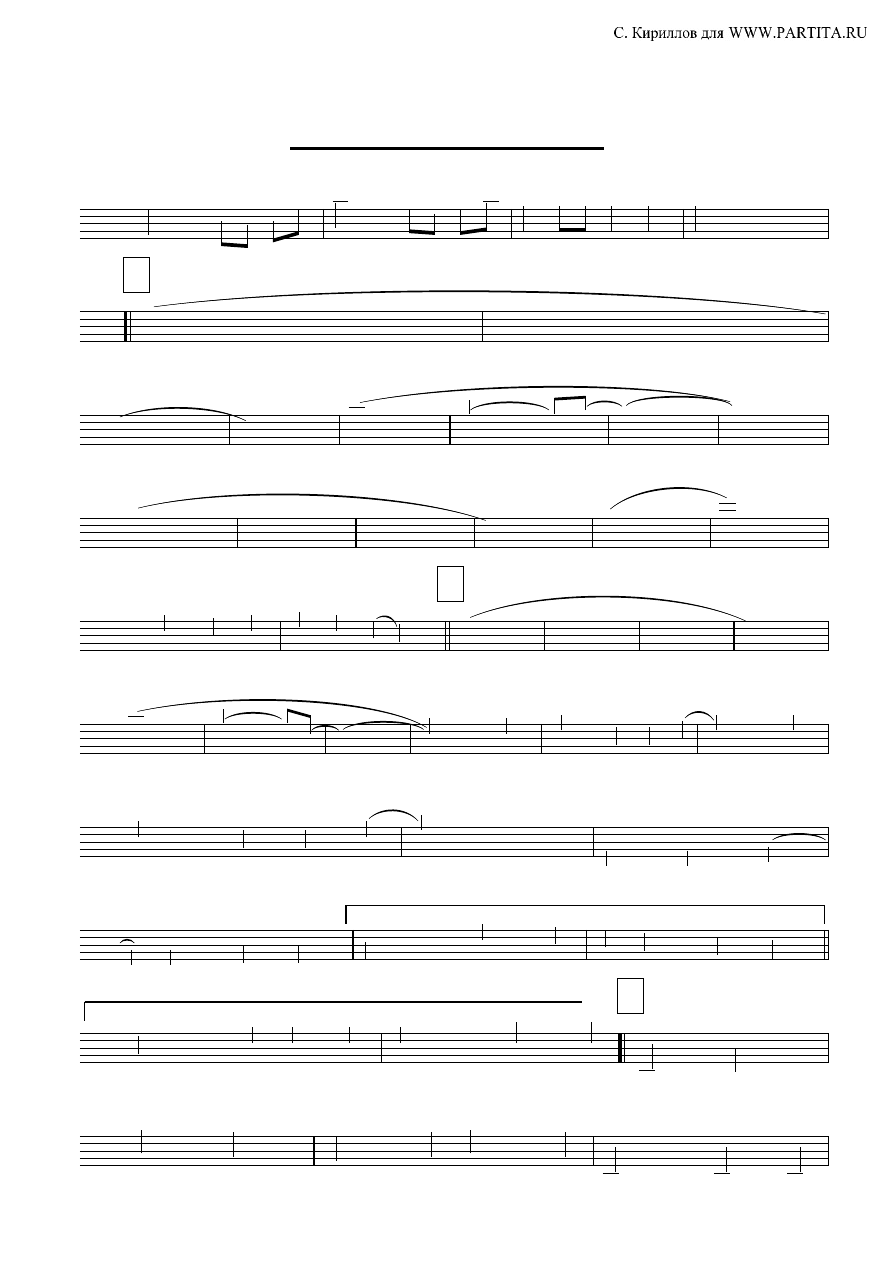 С. Кириллов для WWW.PARTITA.RU